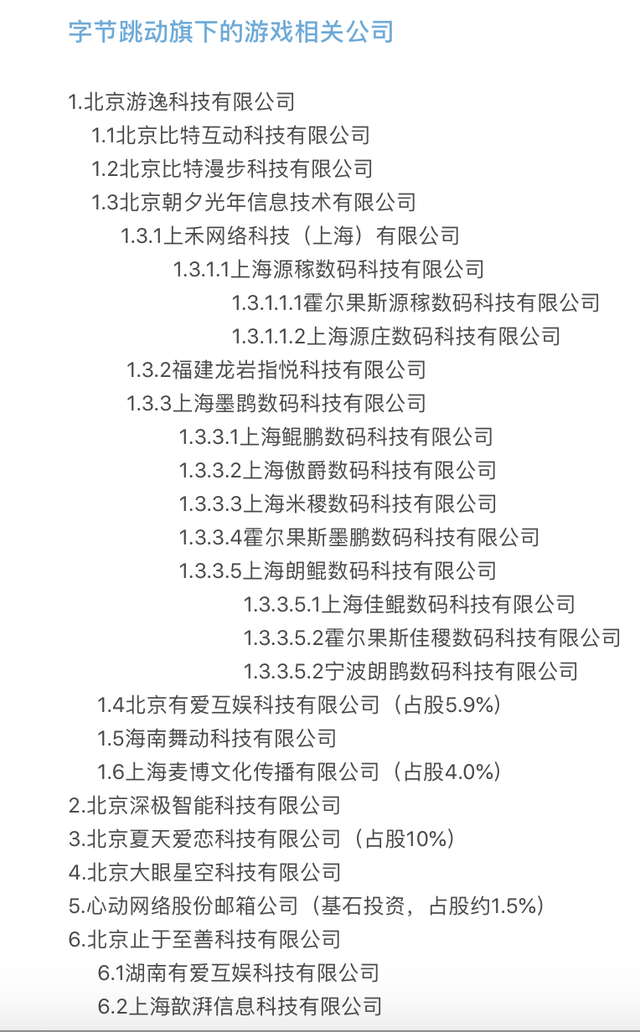 字节跳动旗下的游戏相关公司

1.北京游逸科技有限公司
1.1北京比特互动科技有限公司
1.2北京比特漫步科技有限公司
1.3北京朝夕光年信息技术有限公司
1.3.1上禾网络科技（上海）有限公司
1.3.1.1上海源稼数码科技有限公司
1.3.1.1.1霍尔果斯源稼数码科技有限公司
1.3.1.1.2上海源庄数码科技有限公司
1.3.2福建龙岩指悦科技有限公司
1.3.3上海墨鹍数码科技有限公司
1.3.3.1上海鲲鹏数码科技有限公司
1.3.3.2上海傲爵数码科技有限公司
1.3.3.3上海米稷数码科技有限公司
1.3.3.4霍尔果斯墨鹏数码科技有限公司
1.3.3.5上海朗鲲数码科技有限公司
1.3.3.5.1上海佳鲲数码科技有限公司
1.3.3.5.2霍尔果斯佳稷数码科技有限公司
1.3.3.5.2宁波朗鹍数码科技有限公司
1.4北京有爱互娱科技有限公司（占股5.9%）
1.5海南舞动科技有限公司
1.6上海麦博文化传播有限公司（占股4.0%）
2.北京深极智能科技有限公司
3.北京夏天爱恋科技有限公司（占股10%）
4.北京大眼星空科技有限公司
5.心动网络股份邮箱公司（基石投资，占股约1.5%）
6.北京止于至善科技有限公司
6.1湖南有爱互娱科技有限公司
6.2上海歆湃信息科技有限公司